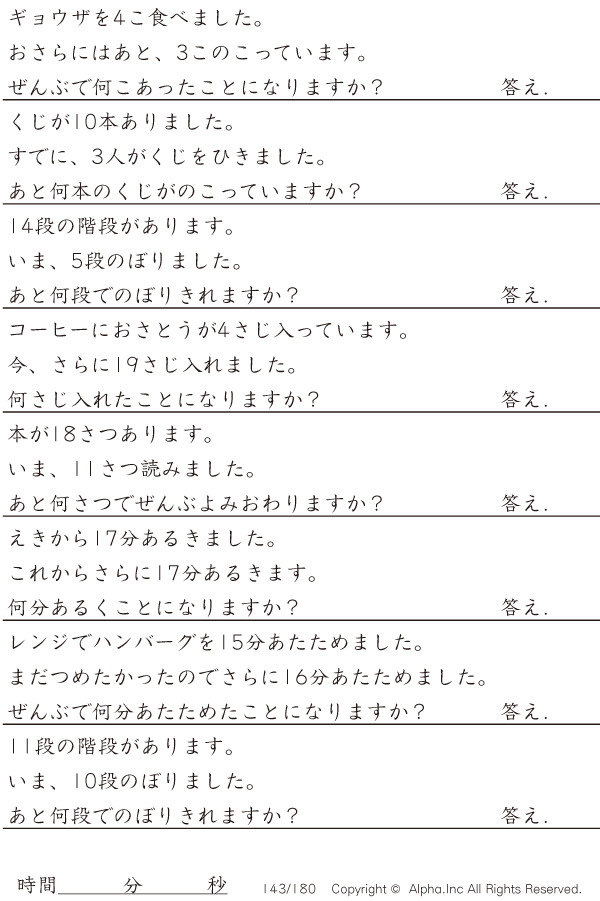 ギョウザを4こ食べました。

おさらにはあと、3このこっています。

ぜんぶで何こあったことになりますか？ 答え.

くじが10本ありました。

すでに、3人がくじをひきました。

あと何本のくじがのこっていますか？ 答え.

14段の階段があります。

いま、5段のぼりました。

あと何段でのぼりきれますか？ 答え.

コーヒーにおさとうが4さじ入っています。

今、さらに19さじ入れました。

何さじ入れたことになりますか？ 答え.

本が18さつあります。

いま、11さつ読みました。

あと何さつでぜんぶよみおわりますか？ 答え.

えきから17分あるきました。

これからさらに17分あるきます。

何分あるくことになりますか？ 答え.

レンジでハンバーグを15分あたためました。

まだつめたかったのでさらに16分あたためました。

ぜんぶで何分あたためたことになりますか？ 答え.

11段の階段があります。

いま、10段のぼりました。

あと何段でのぼりきれますか？ 答え.

時間____分____秒 143/180 Copyright © Alpha.Inc All Rights Reserved.